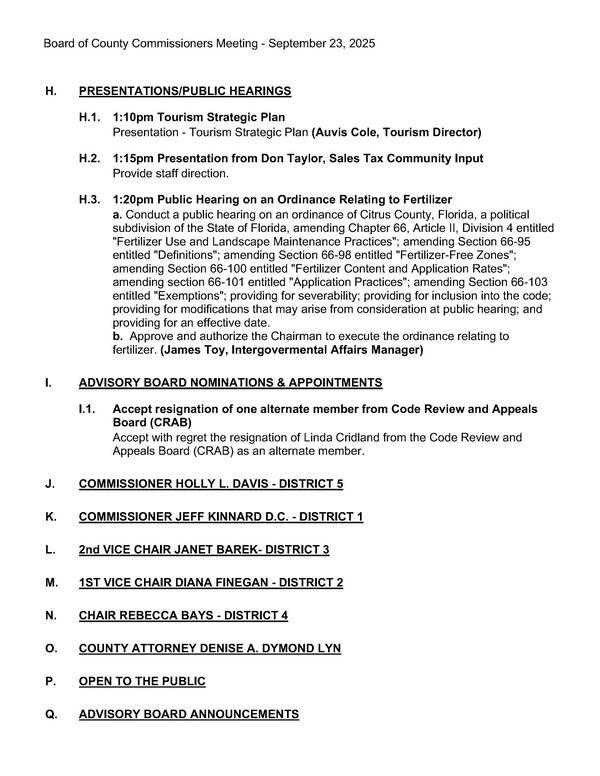 Board of County Commissioners Meeting - September 23, 2025

H. PRESENTATIONS/PUBLIC HEARINGS

H.1. 1:10pm Tourism Strategic Plan
Presentation - Tourism Strategic Plan (Auvis Cole, Tourism Director)

H.2. 1:15pm Presentation from Don Taylor, Sales Tax Community Input
Provide staff direction.

H.3. 1:20pm Public Hearing on an Ordinance Relating to Fertilizer
a. Conduct a public hearing on an ordinance of Citrus County, Florida, a political subdivision of the State of Florida, amending Chapter 66, Article II, Division 4 entitled "Fertilizer Use and Landscape Maintenance Practices"; amending Section 66-95 entitled "Definitions"; amending Section 66-98 entitled "Fertilizer-Free Zones"; amending Section 66-100 entitled "Fertilizer Content and Application Rates"; amending section 66-101 entitled "Application Practices"; amending Section 66-103 entitled "Exemptions"; providing for severability; providing for inclusion into the code; providing for modifications that may arise from consideration at public hearing; and providing for an effective date.
b. Approve and authorize the Chairman to execute the ordinance relating to fertilizer. (James Toy, Intergovermental Affairs Manager)

I. ADVISORY BOARD NOMINATIONS & APPOINTMENTS

I.1. Accept resignation of one alternate member from Code Review and Appeals Board (CRAB)
Accept with regret the resignation of Linda Cridland from the Code Review and Appeals Board (CRAB) as an alternate member.

J. COMMISSIONER HOLLY L. DAVIS - DISTRICT 5

K. COMMISSIONER JEFF KINNARD D.C. - DISTRICT 1

L. 2nd VICE CHAIR JANET BAREK- DISTRICT 3

M. 1ST VICE CHAIR DIANA FINEGAN - DISTRICT 2

N. CHAIR REBECCA BAYS - DISTRICT 4

O. COUNTY ATTORNEY DENISE A. DYMOND LYN

P. OPEN TO THE PUBLIC

Q. ADVISORY BOARD ANNOUNCEMENTS